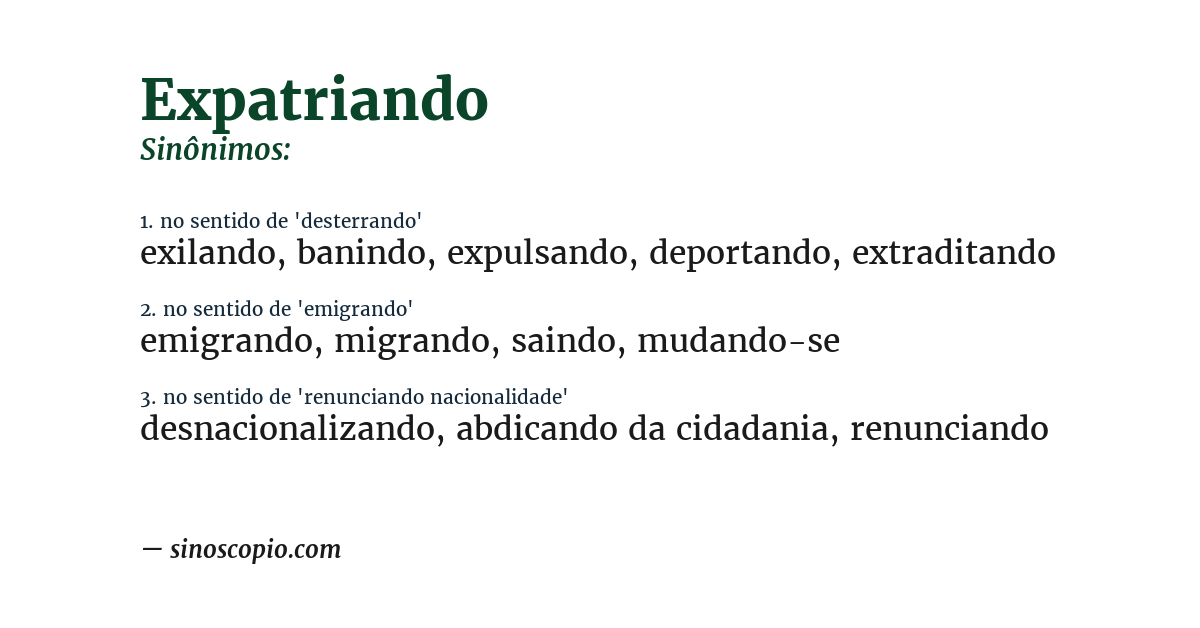 Expatriando
Sinônimos:

1. no sentido de 'desterrando'
exilando, banindo, expulsando, deportando, extraditando

2. no sentido de 'emigrando'
emigrando, migrando, saindo, mudando-se

3. no sentido de 'renunciando nacionalidade'
desnacionalizando, abdicando da cidadania, renunciando

— sinoscopio.com